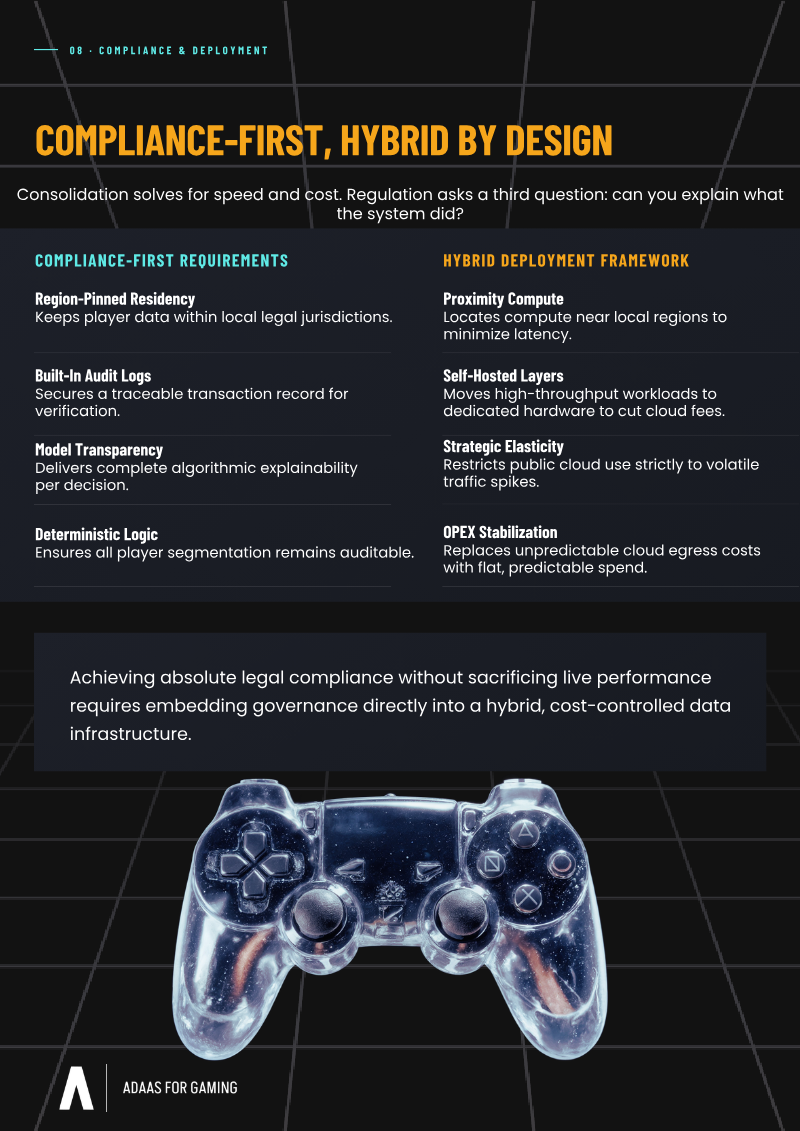 08 · COMPLIANCE & DEPLOYMENT

COMPLIANCE-FIRST, HYBRID BY DESIGN

Consolidation solves for speed and cost. Regulation asks a third question: can you explain what the system did?

COMPLIANCE-FIRST REQUIREMENTS

Region-Pinned Residency
Keeps player data within local legal jurisdictions.

Built-In Audit Logs
Secures a traceable transaction record for verification.

Model Transparency
Delivers complete algorithmic explainability per decision.

Deterministic Logic
Ensures all player segmentation remains auditable.

HYBRID DEPLOYMENT FRAMEWORK

Proximity Compute
Locates compute near local regions to minimize latency.

Self-Hosted Layers
Moves high-throughput workloads to dedicated hardware to cut cloud fees.

Strategic Elasticity
Restricts public cloud use strictly to volatile traffic spikes.

OPEX Stabilization
Replaces unpredictable cloud egress costs with flat, predictable spend.

Achieving absolute legal compliance without sacrificing live performance requires embedding governance directly into a hybrid, cost-controlled data infrastructure.

ADAAS FOR GAMING